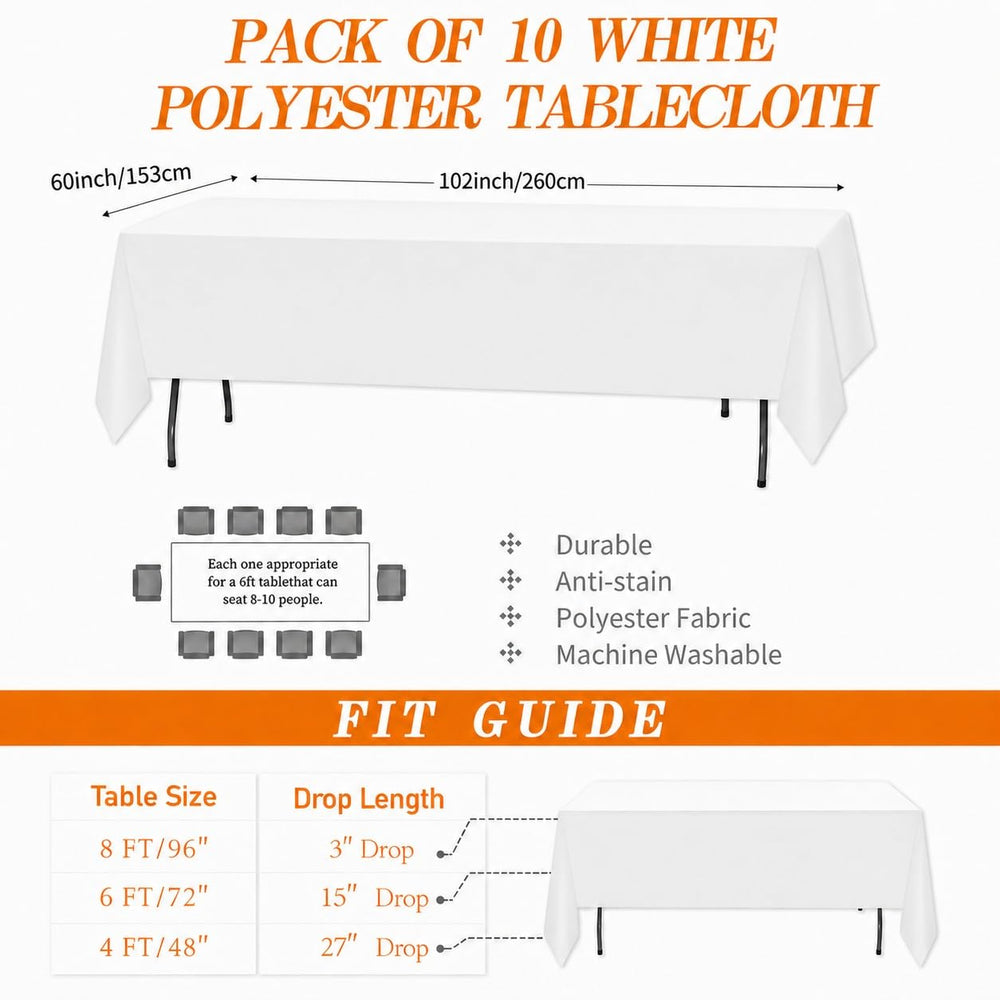 PACK OF 10 WHITE POLYESTER TABLECLOTH

60inch/153cm

102inch/260cm

Each one appropriate for a 6ft tablethat can seat 8-10 people.

Durable
Anti-stain
Polyester Fabric
Machine Washable

FIT GUIDE

| Table Size | Drop Length |
|---|---|
| 8 FT/96" | 3" Drop |
| 6 FT/72" | 15" Drop |
| 4 FT/48" | 27" Drop |